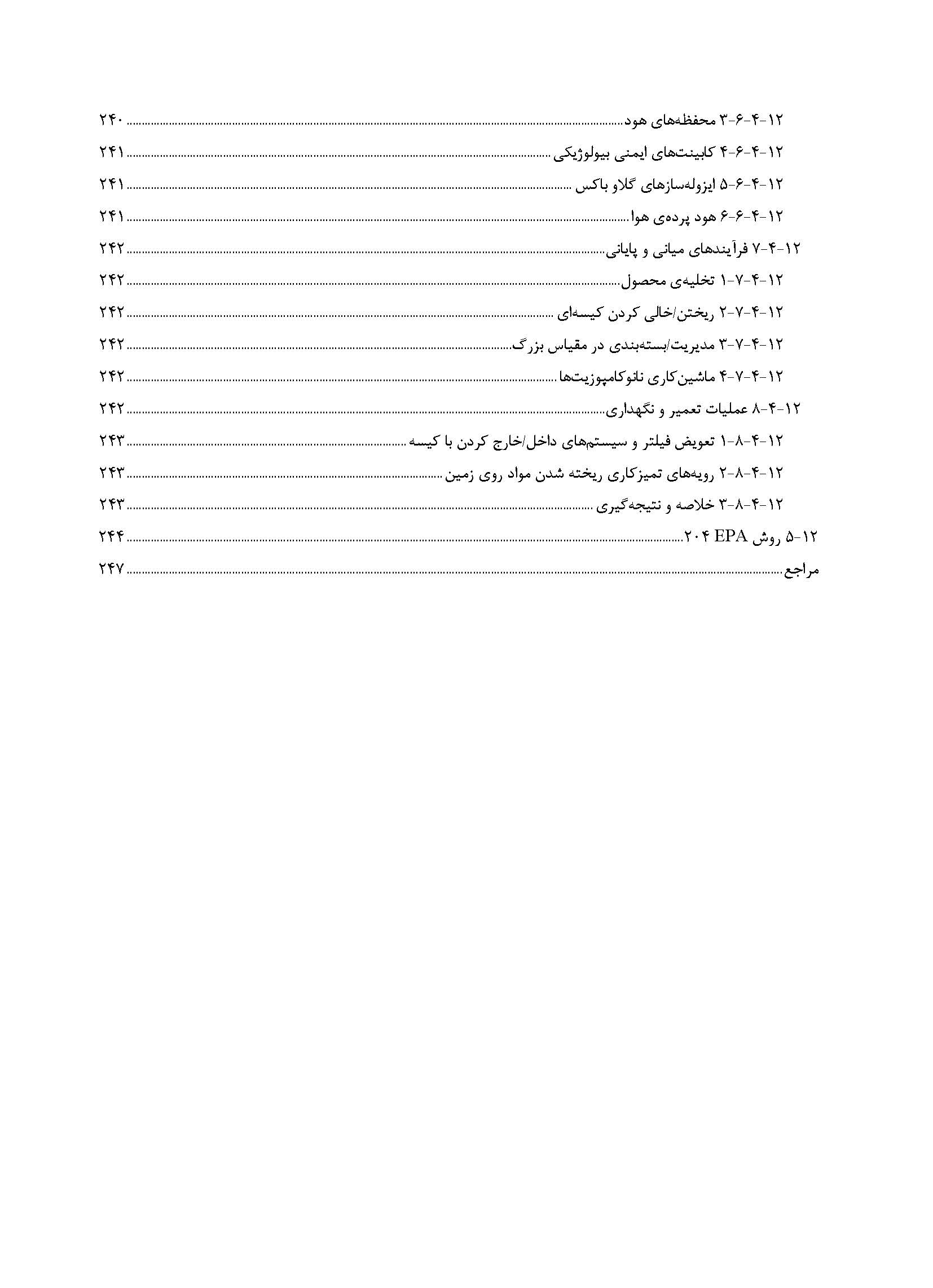 ۱۲-۴-۶-۳ محفظه‌های هود ۲۴۰
۱۲-۴-۶-۴ کابینت‌های ایمنی بیولوژیکی ۲۴۱
۱۲-۴-۶-۵ ایزوله‌سازهای گلاو باکس ۲۴۱
۱۲-۴-۶-۶ هود پرده‌ی هوا ۲۴۱
۱۲-۴-۷ فرآیندهای میانی و پایانی ۲۴۲
۱۲-۴-۷-۱ تخلیه‌ی محصول ۲۴۲
۱۲-۴-۷-۲ ریختن/خالی کردن کیسه‌ای ۲۴۲
۱۲-۴-۷-۳ مدیریت/بسته‌بندی در مقیاس بزرگ ۲۴۲
۱۲-۴-۷-۴ ماشین‌کاری نانوکامپوزیت‌ها ۲۴۲
۱۲-۴-۸ عملیات تعمیر و نگهداری ۲۴۲
۱۲-۴-۸-۱ تعویض فیلتر و سیستم‌های داخل/خارج کردن با کیسه ۲۴۳
۱۲-۴-۸-۲ رویه‌های تمیزکاری ریخته شدن مواد روی زمین ۲۴۳
۱۲-۴-۸-۳ خلاصه و نتیجه‌گیری ۲۴۳
۱۲-۵ روش EPA ۲۰۴ ۲۴۴
مراجع ۲۴۷